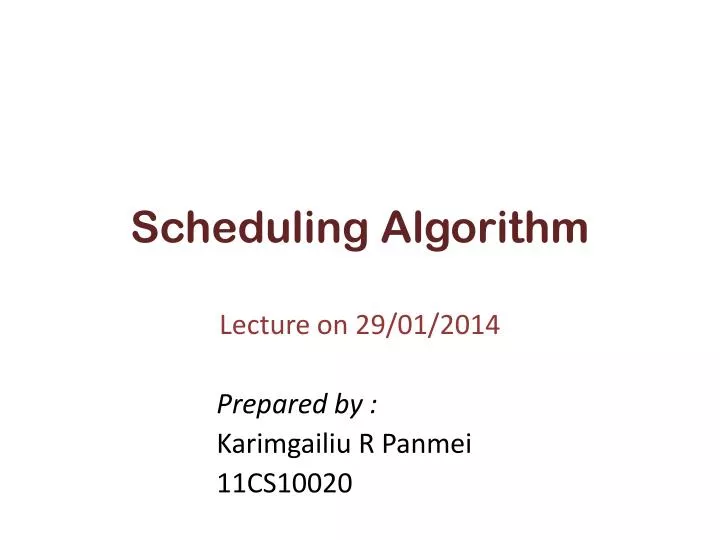 Scheduling Algorithm

Lecture on 29/01/2014

Prepared by :
Karimgailiu R Panmei
11CS10020